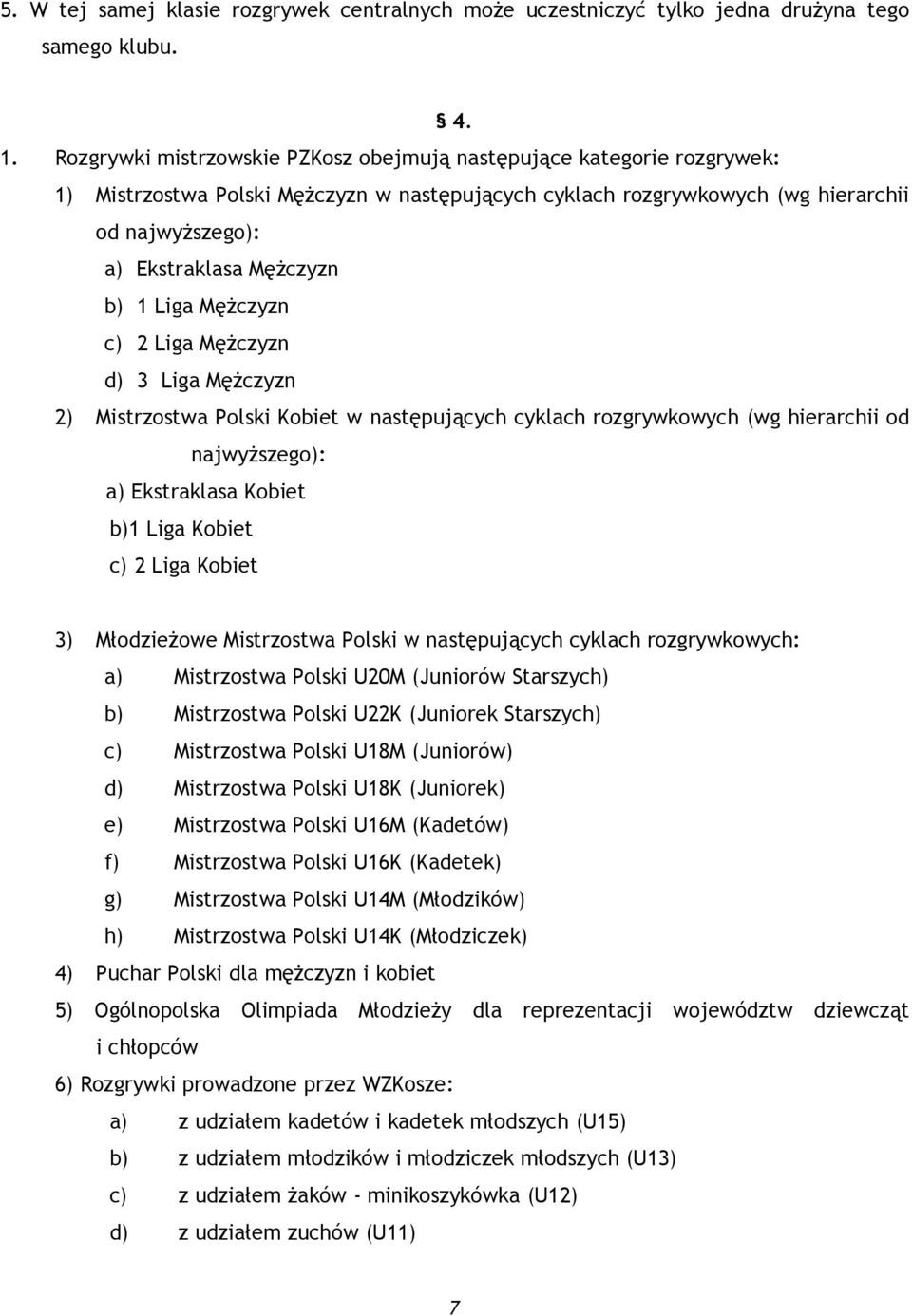 5. W tej samej klasie rozgrywek centralnych może uczestniczyć tylko jedna drużyna tego samego klubu.

§ 4.

1. Rozgrywki mistrzowskie PZKosz obejmują następujące kategorie rozgrywek:
1) Mistrzostwa Polski Mężczyzn w następujących cyklach rozgrywkowych (wg hierarchii od najwyższego):
a) Ekstraklasa Mężczyzn
b) 1 Liga Mężczyzn
c) 2 Liga Mężczyzn
d) 3 Liga Mężczyzn
2) Mistrzostwa Polski Kobiet w następujących cyklach rozgrywkowych (wg hierarchii od najwyższego):
a) Ekstraklasa Kobiet
b)1 Liga Kobiet
c) 2 Liga Kobiet

3) Młodzieżowe Mistrzostwa Polski w następujących cyklach rozgrywkowych:
a) Mistrzostwa Polski U20M (Juniorów Starszych)
b) Mistrzostwa Polski U22K (Juniorek Starszych)
c) Mistrzostwa Polski U18M (Juniorów)
d) Mistrzostwa Polski U18K (Juniorek)
e) Mistrzostwa Polski U16M (Kadetów)
f) Mistrzostwa Polski U16K (Kadetek)
g) Mistrzostwa Polski U14M (Młodzików)
h) Mistrzostwa Polski U14K (Młodziczek)
4) Puchar Polski dla mężczyzn i kobiet
5) Ogólnopolska Olimpiada Młodzieży dla reprezentacji województw dziewcząt i chłopców
6) Rozgrywki prowadzone przez WZKosze:
a) z udziałem kadetów i kadetek młodszych (U15)
b) z udziałem młodzików i młodziczek młodszych (U13)
c) z udziałem żaków - minikoszykówka (U12)
d) z udziałem zuchów (U11)

7